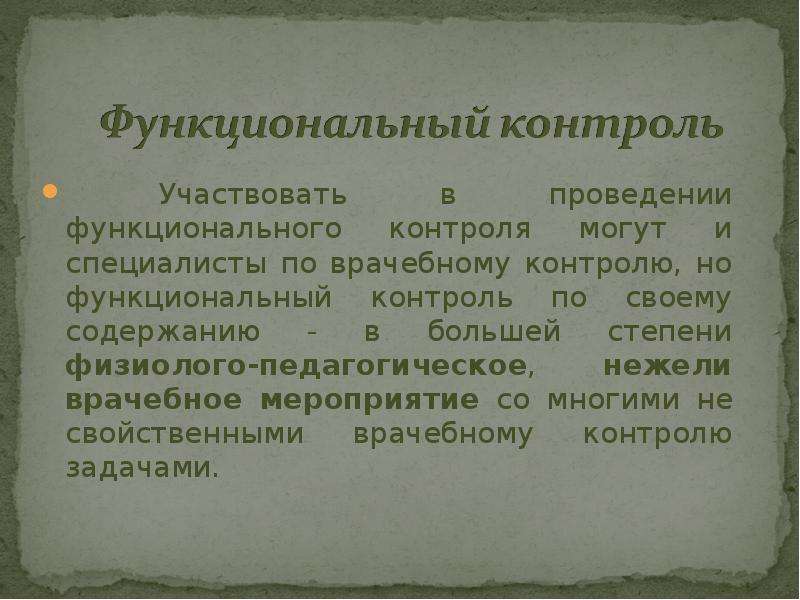 Функциональный контроль

Участвовать в проведении функционального контроля могут и специалисты по врачебному контролю, но функциональный контроль по своему содержанию - в большей степени физиолого-педагогическое, нежели врачебное мероприятие со многими не свойственными врачебному контролю задачами.